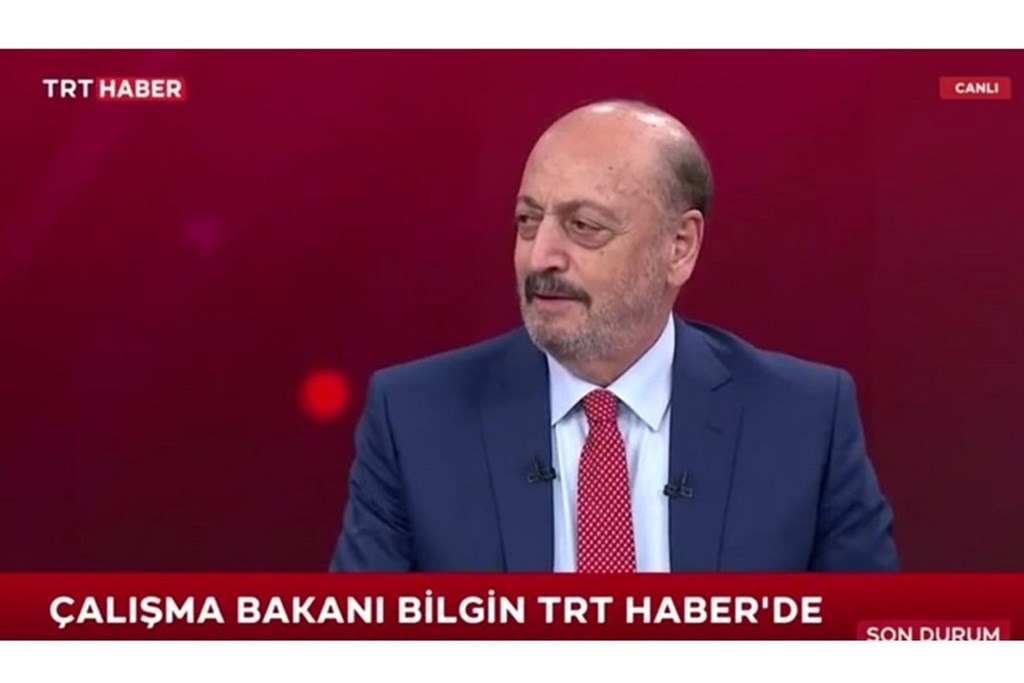 TRT HABER

CANLI

ÇALIŞMA BAKANI BİLGİN TRT HABER'DE

SON DURUM